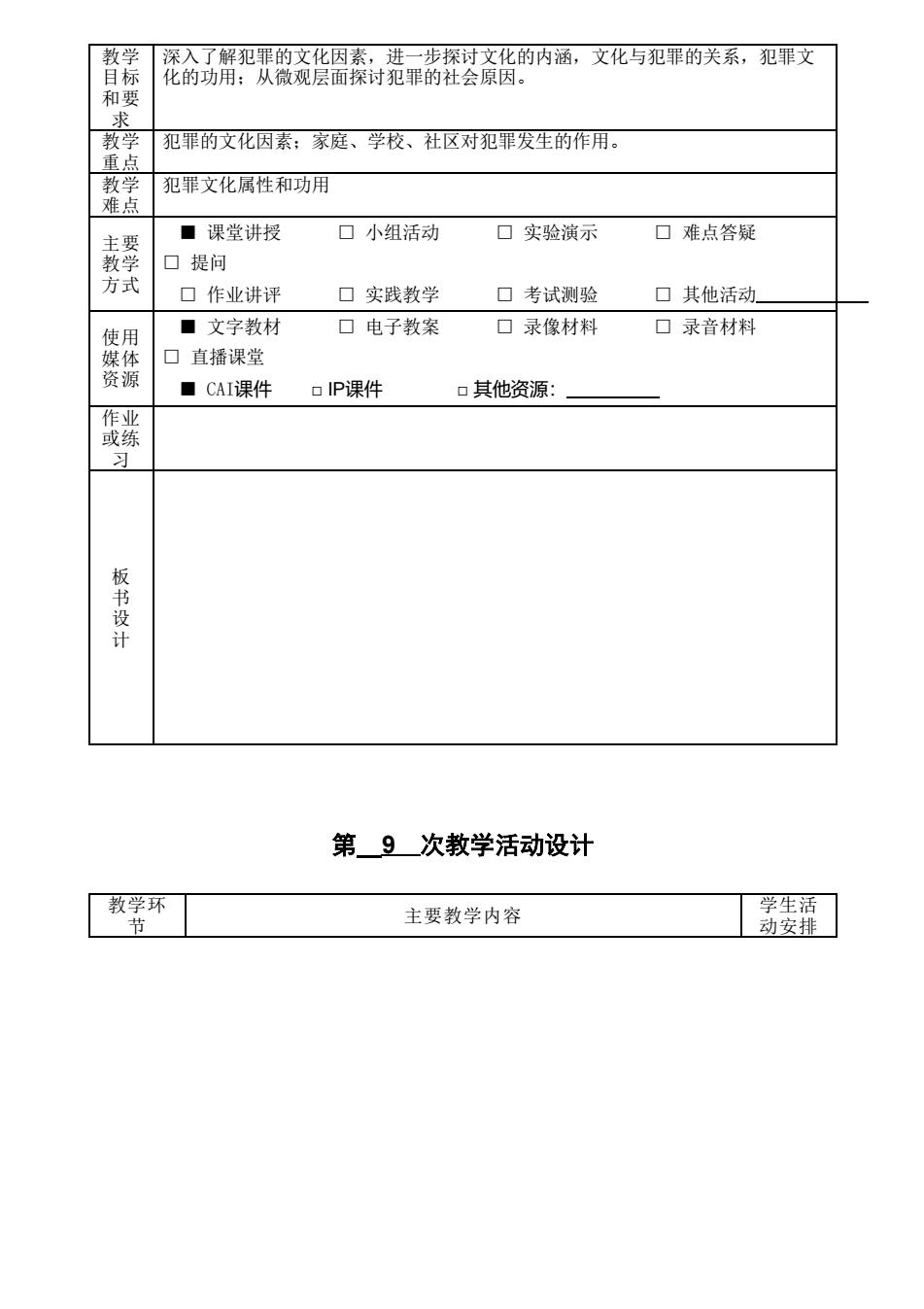 | 教学目标和要求 | 深入了解犯罪的文化因素，进一步探讨文化的内涵，文化与犯罪的关系，犯罪文化的功用；从微观层面探讨犯罪的社会原因。 |
|---|---|
| 教学重点 | 犯罪的文化因素；家庭、学校、社区对犯罪发生的作用。 |
| 教学难点 | 犯罪文化属性和功用 |
| 主要教学方式 | ■ 课堂讲授 □ 小组活动 □ 实验演示 □ 难点答疑 □ 提问 □ 作业讲评 □ 实践教学 □ 考试测验 □ 其他活动________ |
| 使用媒体资源 | ■ 文字教材 □ 电子教案 □ 录像材料 □ 录音材料 □ 直播课堂 ■ CAI课件 □ IP课件 □ 其他资源：________ |
| 作业或练习 | |
| 板书设计 | |

第__9__次教学活动设计

| 教学环节 | 主要教学内容 | 学生活动安排 |
|---|---|---|